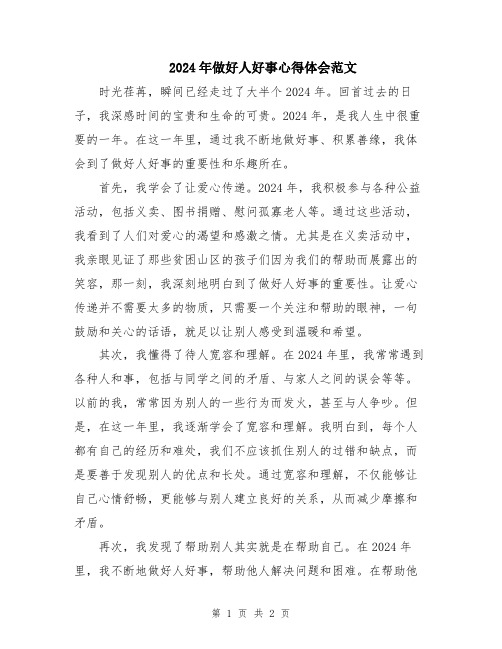 2024年做好人好事心得体会范文

时光荏苒，瞬间已经走过了大半个2024年。回首过去的日子，我深感时间的宝贵和生命的可贵。2024年，是我人生中很重要的一年。在这一年里，通过我不断地做好事、积累善缘，我体会到了做好人好事的重要性和乐趣所在。

首先，我学会了让爱心传递。2024年，我积极参与各种公益活动，包括义卖、图书捐赠、慰问孤寡老人等。通过这些活动，我看到了人们对爱心的渴望和感激之情。尤其是在义卖活动中，我亲眼见证了那些贫困山区的孩子们因为我们的帮助而展露出的笑容，那一刻，我深刻地明白到了做好人好事的重要性。让爱心传递并不需要太多的物质，只需要一个关注和帮助的眼神，一句鼓励和关心的话语，就足以让别人感受到温暖和希望。

其次，我懂得了待人宽容和理解。在2024年里，我常常遇到各种人和事，包括与同学之间的矛盾、与家人之间的误会等等。以前的我，常常因为别人的一些行为而发火，甚至与人争吵。但是，在这一年里，我逐渐学会了宽容和理解。我明白到，每个人都有自己的经历和难处，我们不应该抓住别人的过错和缺点，而是要善于发现别人的优点和长处。通过宽容和理解，不仅能够让自己心情舒畅，更能够与别人建立良好的关系，从而减少摩擦和矛盾。

再次，我发现了帮助别人其实就是在帮助自己。在2024年里，我不断地做好人好事，帮助他人解决问题和困难。在帮助他

第 1 页 共 2 页